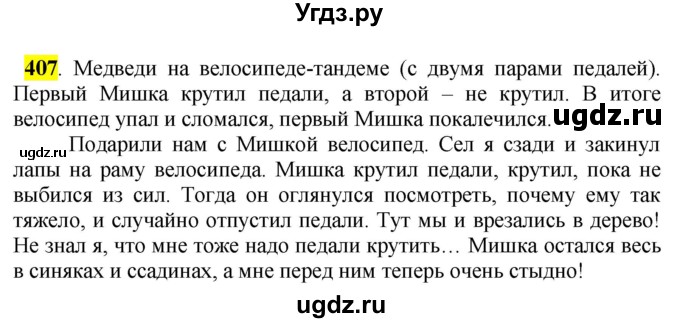 Угдз.ру

407. Медведи на велосипеде-тандеме (с двумя парами педалей). Первый Мишка крутил педали, а второй – не крутил. В итоге велосипед упал и сломался, первый Мишка покалечился. ugdz.ru

ugdz.ru Подарили нам с Мишкой велосипед. Сел я сзади и закинул лапы на раму велосипеда. Мишка крутил педали, крутил, пока не выбился из сил. Тогда он оглянулся посмотреть, почему ему так тяжело, и случайно отпустил педали. Тут мы и врезались в дерево! Не знал я, что мне тоже надо педали крутить… Мишка остался весь в синяках и ссадинах, а мне перед ним теперь очень стыдно!

ugdz.ru